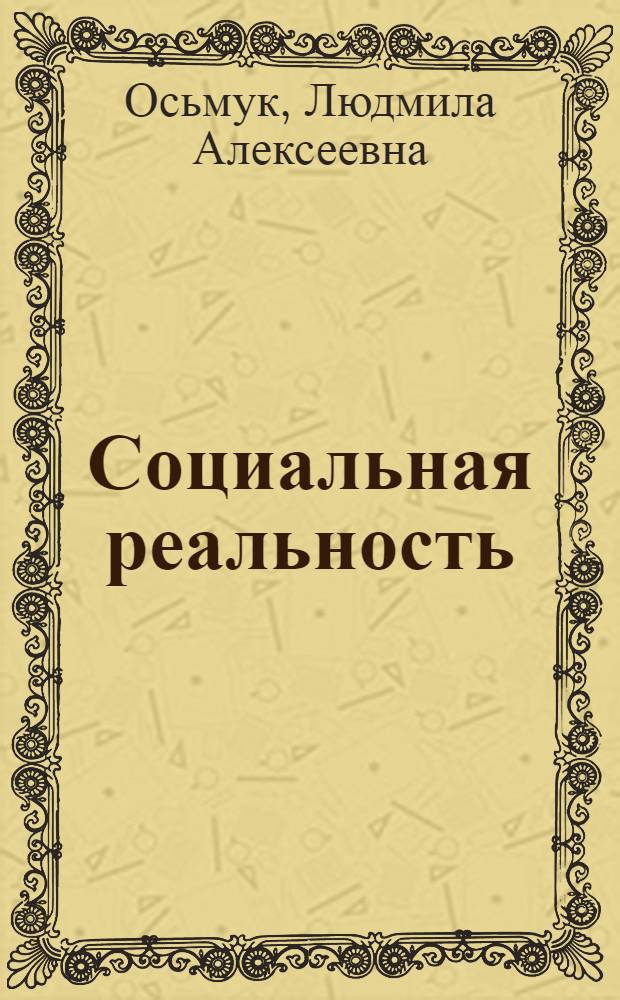 Осьмук, Людмила Алексеевна

Социальная реальность